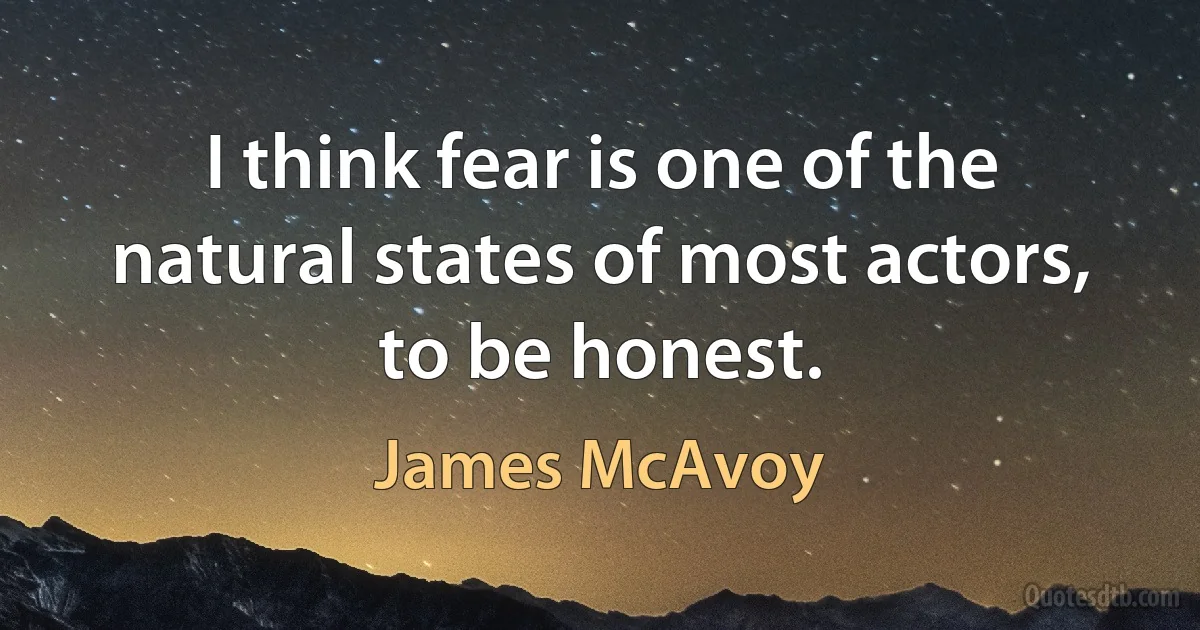 I think fear is one of the natural states of most actors, to be honest.

James McAvoy

Quotesdtb.com